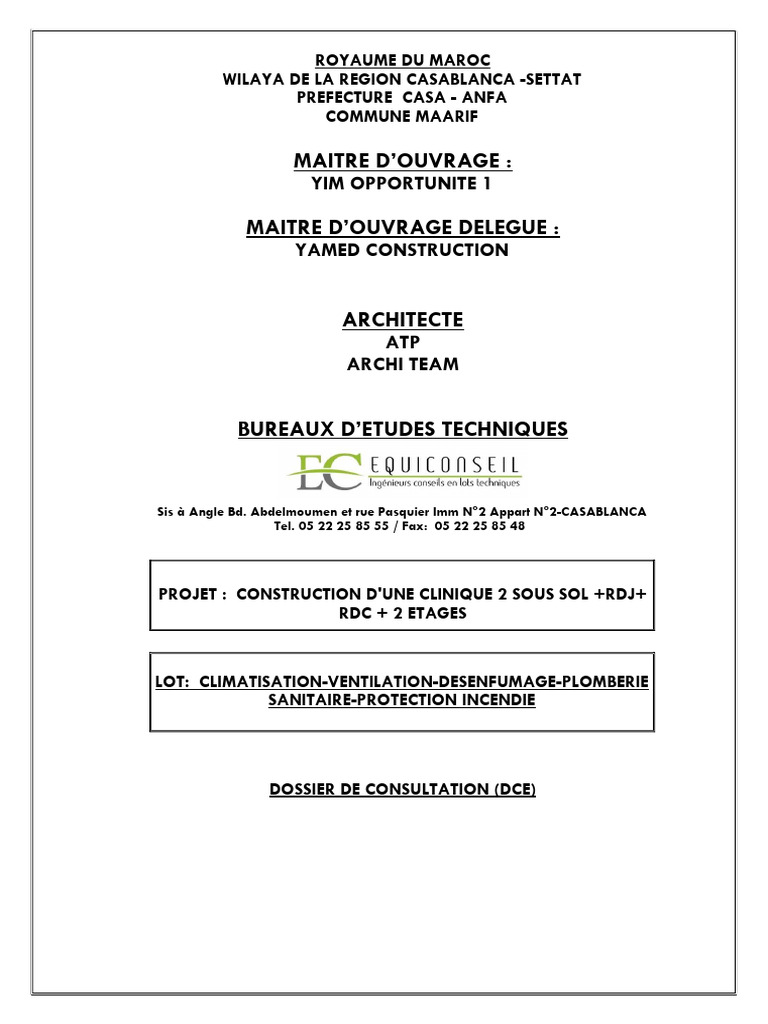 ROYAUME DU MAROC
WILAYA DE LA REGION CASABLANCA -SETTAT
PREFECTURE CASA - ANFA
COMMUNE MAARIF

MAITRE D'OUVRAGE :
YIM OPPORTUNITE 1

MAITRE D'OUVRAGE DELEGUE :
YAMED CONSTRUCTION

ARCHITECTE
ATP
ARCHI TEAM

BUREAUX D'ETUDES TECHNIQUES

EC EQUICONSEIL
Ingénieurs conseils en lots techniques

Sis à Angle Bd. Abdelmoumen et rue Pasquier Imm N°2 Appart N°2-CASABLANCA
Tel. 05 22 25 85 55 / Fax: 05 22 25 85 48

PROJET : CONSTRUCTION D'UNE CLINIQUE 2 SOUS SOL +RDJ+ RDC + 2 ETAGES

LOT: CLIMATISATION-VENTILATION-DESENFUMAGE-PLOMBERIE SANITAIRE-PROTECTION INCENDIE

DOSSIER DE CONSULTATION (DCE)